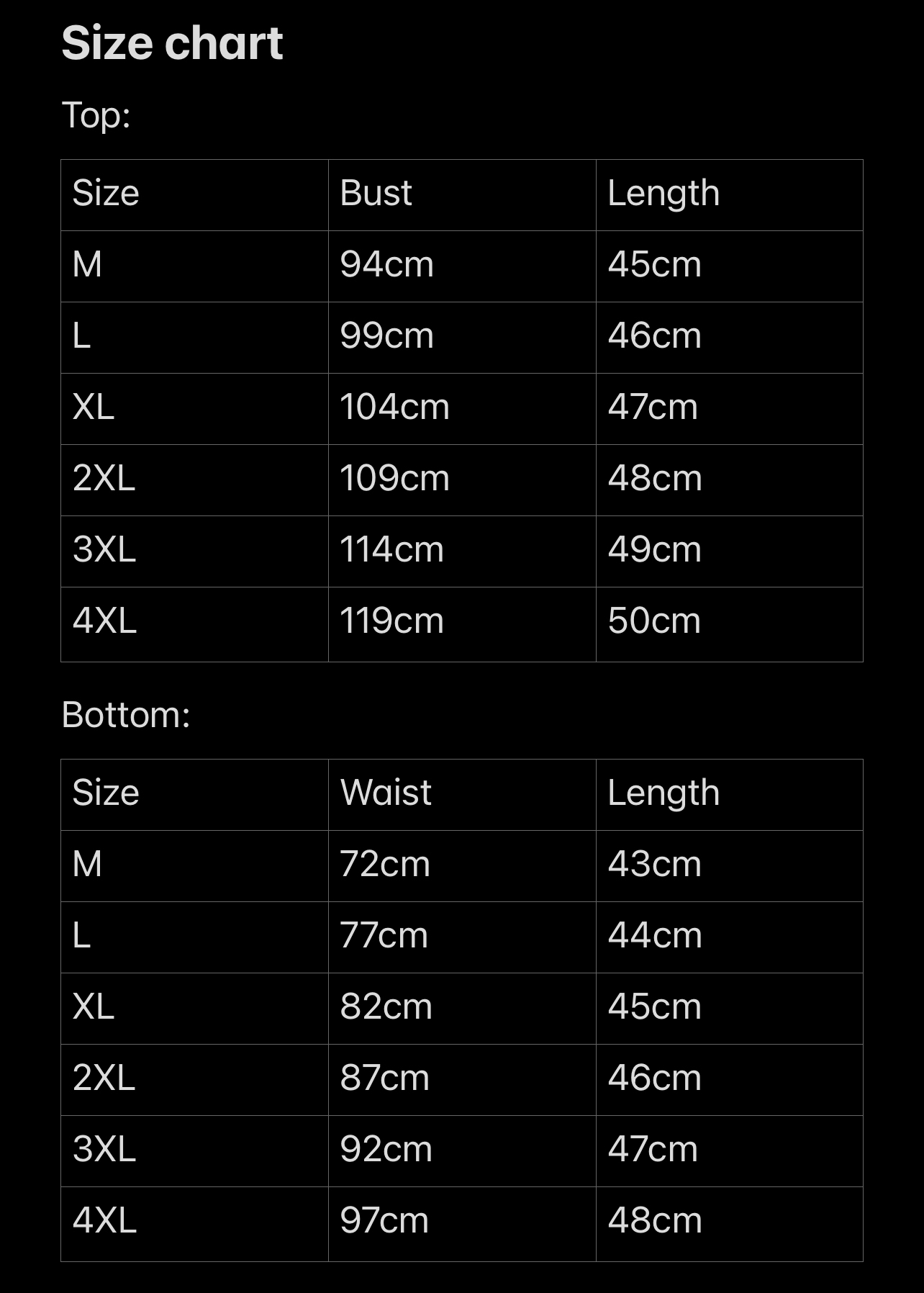 Size chart

Top:

| Size | Bust | Length |
|---|---|---|
| M | 94cm | 45cm |
| L | 99cm | 46cm |
| XL | 104cm | 47cm |
| 2XL | 109cm | 48cm |
| 3XL | 114cm | 49cm |
| 4XL | 119cm | 50cm |

Bottom:

| Size | Waist | Length |
|---|---|---|
| M | 72cm | 43cm |
| L | 77cm | 44cm |
| XL | 82cm | 45cm |
| 2XL | 87cm | 46cm |
| 3XL | 92cm | 47cm |
| 4XL | 97cm | 48cm |